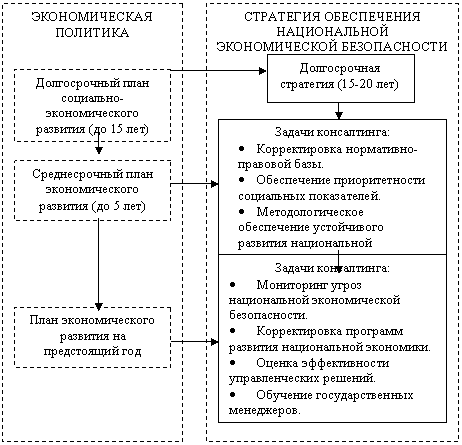 ЭКОНОМИЧЕСКАЯ ПОЛИТИКА

Долгосрочный план социально-экономического развития (до 15 лет)

Среднесрочный план экономического развития (до 5 лет)

План экономического развития на предстоящий год

СТРАТЕГИЯ ОБЕСПЕЧЕНИЯ НАЦИОНАЛЬНОЙ ЭКОНОМИЧЕСКОЙ БЕЗОПАСНОСТИ

Долгосрочная стратегия (15-20 лет)

Задачи консалтинга:
• Корректировка нормативно-правовой базы.
• Обеспечение приоритетности социальных показателей.
• Методологическое обеспечение устойчивого развития национальной

Задачи консалтинга:
• Мониторинг угроз национальной экономической безопасности.
• Корректировка программ развития национальной экономики.
• Оценка эффективности управленческих решений.
• Обучение государственных менеджеров.